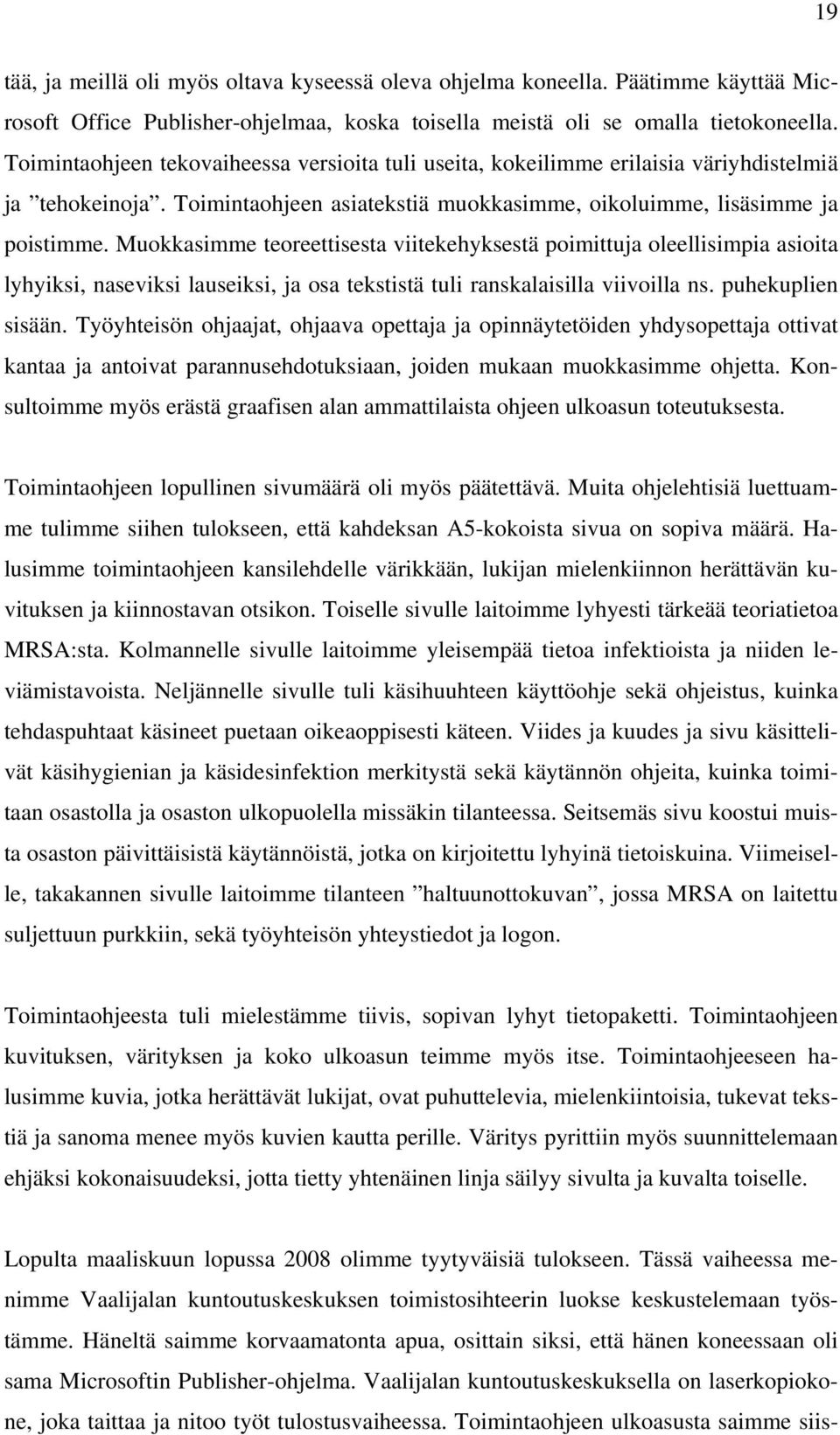 19

tää, ja meillä oli myös oltava kyseessä oleva ohjelma koneella. Päätimme käyttää Microsoft Office Publisher-ohjelmaa, koska toisella meistä oli se omalla tietokoneella. Toimintaohjeen tekovaiheessa versioita tuli useita, kokeilimme erilaisia väriyhdistelmiä ja ”tehokeinoja”. Toimintaohjeen asiatekstiä muokkasimme, oikoluimme, lisäsimme ja poistimme. Muokkasimme teoreettisesta viitekehyksestä poimittuja oleellisimpia asioita lyhyiksi, naseviksi lauseiksi, ja osa tekstistä tuli ranskalaisilla viivoilla ns. puhekuplien sisään. Työyhteisön ohjaajat, ohjaava opettaja ja opinnäytetöiden yhdysopettaja ottivat kantaa ja antoivat parannusehdotuksiaan, joiden mukaan muokkasimme ohjetta. Konsultoimme myös erästä graafisen alan ammattilaista ohjeen ulkoasun toteutuksesta.

Toimintaohjeen lopullinen sivumäärä oli myös päätettävä. Muita ohjelehtisiä luettuamme tulimme siihen tulokseen, että kahdeksan A5-kokoista sivua on sopiva määrä. Halusimme toimintaohjeen kansilehdelle värikkään, lukijan mielenkiinnon herättävän kuvituksen ja kiinnostavan otsikon. Toiselle sivulle laitoimme lyhyesti tärkeää teoriatietoa MRSA:sta. Kolmannelle sivulle laitoimme yleisempää tietoa infektioista ja niiden leviämistavoista. Neljännelle sivulle tuli käsihuuhteen käyttöohje sekä ohjeistus, kuinka tehdaspuhtaat käsineet puetaan oikeaoppisesti käteen. Viides ja kuudes ja sivu käsittelivät käsihygienian ja käsidesinfektion merkitystä sekä käytännön ohjeita, kuinka toimitaan osastolla ja osaston ulkopuolella missäkin tilanteessa. Seitsemäs sivu koostui muista osaston päivittäisistä käytännöistä, jotka on kirjoitettu lyhyinä tietoiskuina. Viimeiselle, takakannen sivulle laitoimme tilanteen ”haltuunottokuvan”, jossa MRSA on laitettu suljettuun purkkiin, sekä työyhteisön yhteystiedot ja logon.

Toimintaohjeesta tuli mielestämme tiivis, sopivan lyhyt tietopaketti. Toimintaohjeen kuvituksen, värityksen ja koko ulkoasun teimme myös itse. Toimintaohjeeseen halusimme kuvia, jotka herättävät lukijat, ovat puhuttelevia, mielenkiintoisia, tukevat tekstiä ja sanoma menee myös kuvien kautta perille. Väritys pyrittiin myös suunnittelemaan ehjäksi kokonaisuudeksi, jotta tietty yhtenäinen linja säilyy sivulta ja kuvalta toiselle.

Lopulta maaliskuun lopussa 2008 olimme tyytyväisiä tulokseen. Tässä vaiheessa menimme Vaalijalan kuntoutuskeskuksen toimistosihteerin luokse keskustelemaan työstämme. Häneltä saimme korvaamatonta apua, osittain siksi, että hänen koneessaan oli sama Microsoftin Publisher-ohjelma. Vaalijalan kuntoutuskeskuksella on laserkopiokone, joka taittaa ja nitoo työt tulostusvaiheessa. Toimintaohjeen ulkoasusta saimme siis-